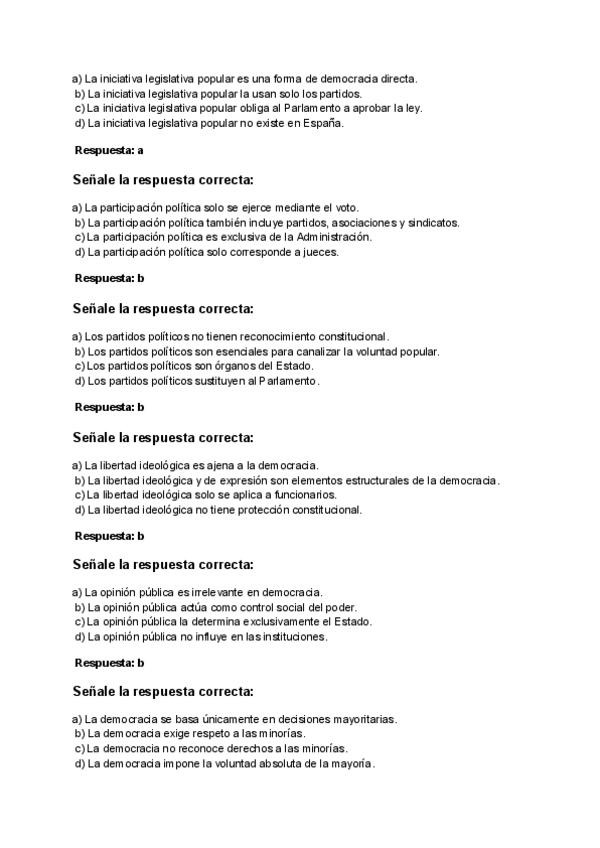 a) La iniciativa legislativa popular es una forma de democracia directa.
b) La iniciativa legislativa popular la usan solo los partidos.
c) La iniciativa legislativa popular obliga al Parlamento a aprobar la ley.
d) La iniciativa legislativa popular no existe en España.

Respuesta: a

Señale la respuesta correcta:

a) La participación política solo se ejerce mediante el voto.
b) La participación política también incluye partidos, asociaciones y sindicatos.
c) La participación política es exclusiva de la Administración.
d) La participación política solo corresponde a jueces.

Respuesta: b

Señale la respuesta correcta:

a) Los partidos políticos no tienen reconocimiento constitucional.
b) Los partidos políticos son esenciales para canalizar la voluntad popular.
c) Los partidos políticos son órganos del Estado.
d) Los partidos políticos sustituyen al Parlamento.

Respuesta: b

Señale la respuesta correcta:

a) La libertad ideológica es ajena a la democracia.
b) La libertad ideológica y de expresión son elementos estructurales de la democracia.
c) La libertad ideológica solo se aplica a funcionarios.
d) La libertad ideológica no tiene protección constitucional.

Respuesta: b

Señale la respuesta correcta:

a) La opinión pública es irrelevante en democracia.
b) La opinión pública actúa como control social del poder.
c) La opinión pública la determina exclusivamente el Estado.
d) La opinión pública no influye en las instituciones.

Respuesta: b

Señale la respuesta correcta:

a) La democracia se basa únicamente en decisiones mayoritarias.
b) La democracia exige respeto a las minorías.
c) La democracia no reconoce derechos a las minorías.
d) La democracia impone la voluntad absoluta de la mayoría.